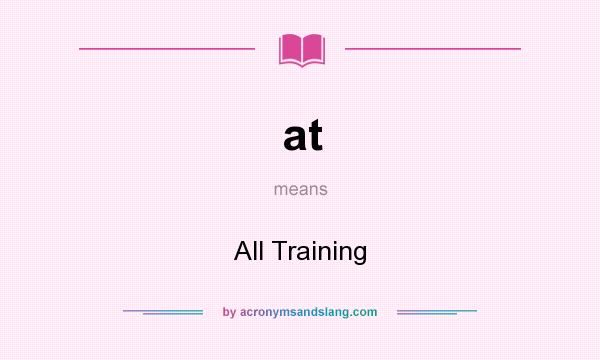 at

means

All Training

by acronymsandslang.com